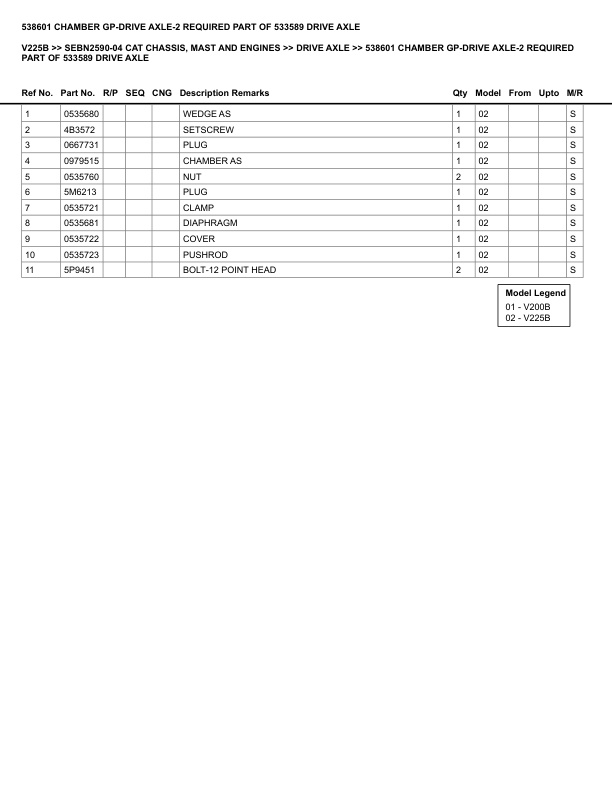 538601 CHAMBER GP-DRIVE AXLE-2 REQUIRED PART OF 533589 DRIVE AXLE

V225B >> SEBN2590-04 CAT CHASSIS, MAST AND ENGINES >> DRIVE AXLE >> 538601 CHAMBER GP-DRIVE AXLE-2 REQUIRED PART OF 533589 DRIVE AXLE

| Ref No. | Part No. | R/P | SEQ | CNG | Description Remarks | Qty | Model | From | Upto | M/R |
|---|---|---|---|---|---|---|---|---|---|---|
| 1 | 0535680 | | | | WEDGE AS | 1 | 02 | | | S |
| 2 | 4B3572 | | | | SETSCREW | 1 | 02 | | | S |
| 3 | 0667731 | | | | PLUG | 1 | 02 | | | S |
| 4 | 0979515 | | | | CHAMBER AS | 1 | 02 | | | S |
| 5 | 0535760 | | | | NUT | 2 | 02 | | | S |
| 6 | 5M6213 | | | | PLUG | 1 | 02 | | | S |
| 7 | 0535721 | | | | CLAMP | 1 | 02 | | | S |
| 8 | 0535681 | | | | DIAPHRAGM | 1 | 02 | | | S |
| 9 | 0535722 | | | | COVER | 1 | 02 | | | S |
| 10 | 0535723 | | | | PUSHROD | 1 | 02 | | | S |
| 11 | 5P9451 | | | | BOLT-12 POINT HEAD | 2 | 02 | | | S |

Model Legend
01 - V200B
02 - V225B